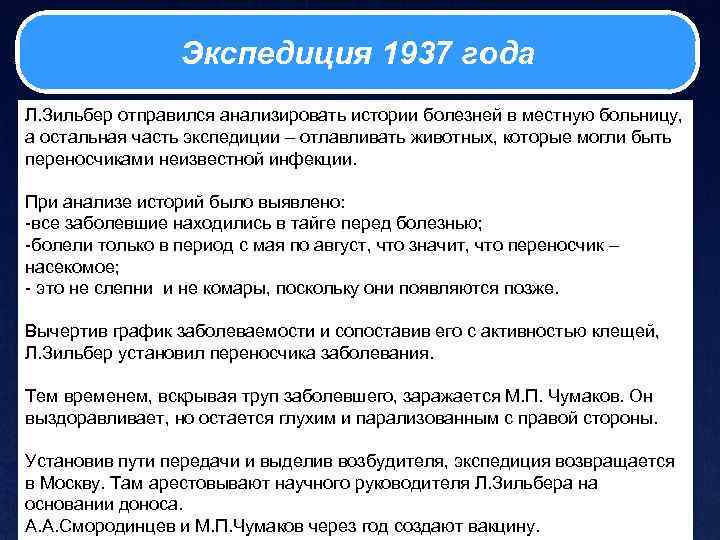 Экспедиция 1937 года

Л.Зильбер отправился анализировать истории болезней в местную больницу, а остальная часть экспедиции – отлавливать животных, которые могли быть переносчиками неизвестной инфекции.

При анализе историй было выявлено:
-все заболевшие находились в тайге перед болезнью;
-болели только в период с мая по август, что значит, что переносчик – насекомое;
- это не слепни и не комары, поскольку они появляются позже.

Вычертив график заболеваемости и сопоставив его с активностью клещей, Л.Зильбер установил переносчика заболевания.

Тем временем, вскрывая труп заболевшего, заражается М.П. Чумаков. Он выздоравливает, но остается глухим и парализованным с правой стороны.

Установив пути передачи и выделив возбудителя, экспедиция возвращается в Москву. Там арестовывают научного руководителя Л.Зильбера на основании доноса.
А.А.Смородинцев и М.П.Чумаков через год создают вакцину.